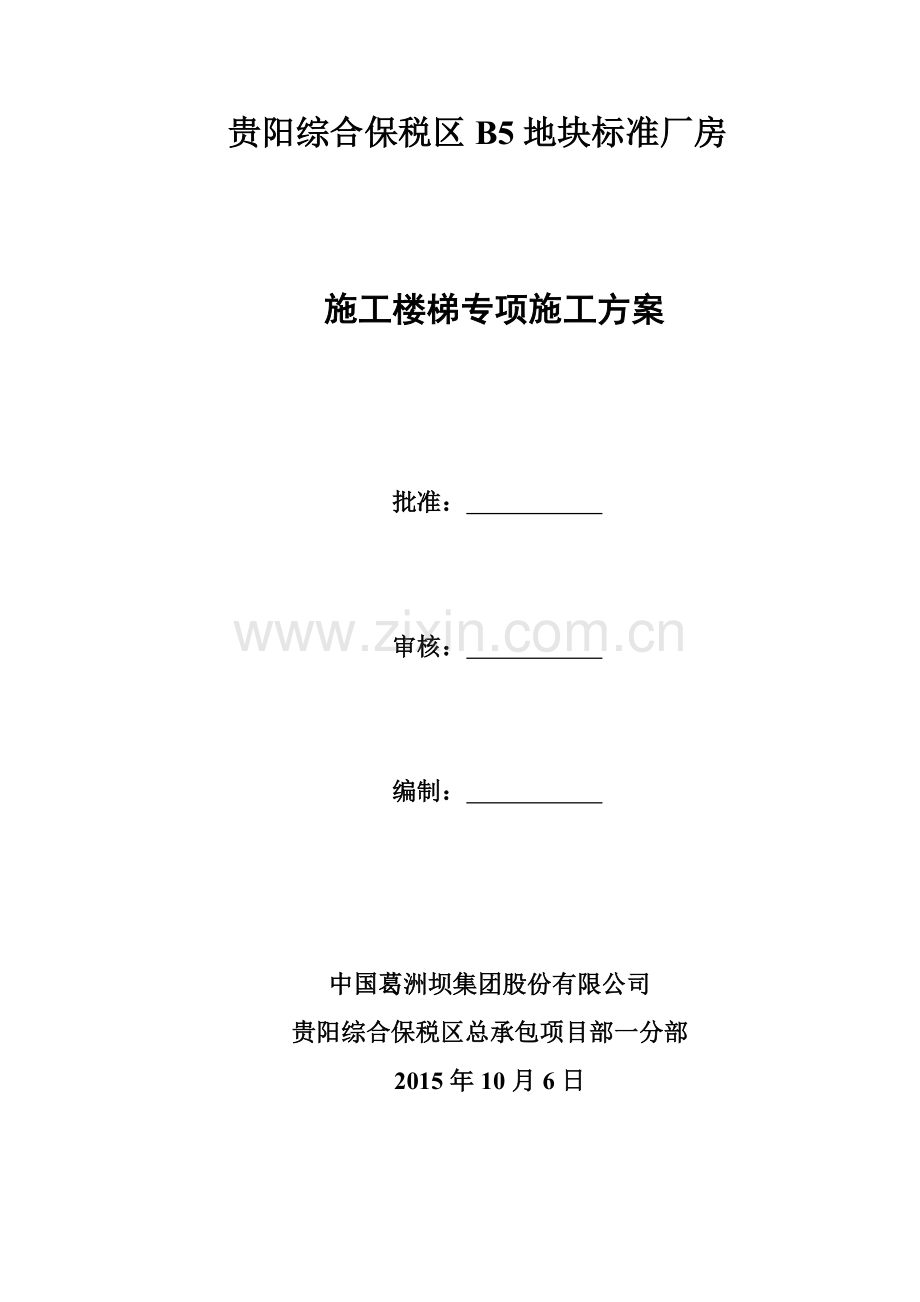 贵阳综合保税区B5地块标准厂房

施工楼梯专项施工方案

批准：____

审核：____

编制：____

中国葛洲坝集团股份有限公司
贵阳综合保税区总承包项目部一分部
2015年10月6日

www.zixin.com.cn